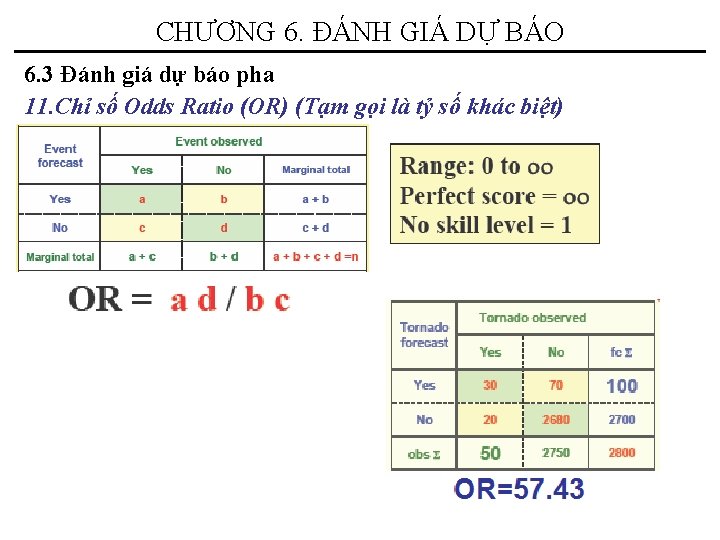 CHƯƠNG 6. ĐÁNH GIÁ DỰ BÁO

6.3 Đánh giá dự báo pha

11.Chỉ số Odds Ratio (OR) (Tạm gọi là tỷ số khác biệt)

| Event forecast | Event observed | | |
|---|---|---|---|
| | Yes | No | Marginal total |
| Yes | a | b | a + b |
| No | c | d | c + d |
| Marginal total | a + c | b + d | a + b + c + d =n |

Range: 0 to oo
Perfect score = oo
No skill level = 1

OR = a d / b c

| Tornado forecast | Tornado observed | | |
|---|---|---|---|
| | Yes | No | fc Σ |
| Yes | 30 | 70 | 100 |
| No | 20 | 2680 | 2700 |
| obs Σ | 50 | 2750 | 2800 |

OR=57.43